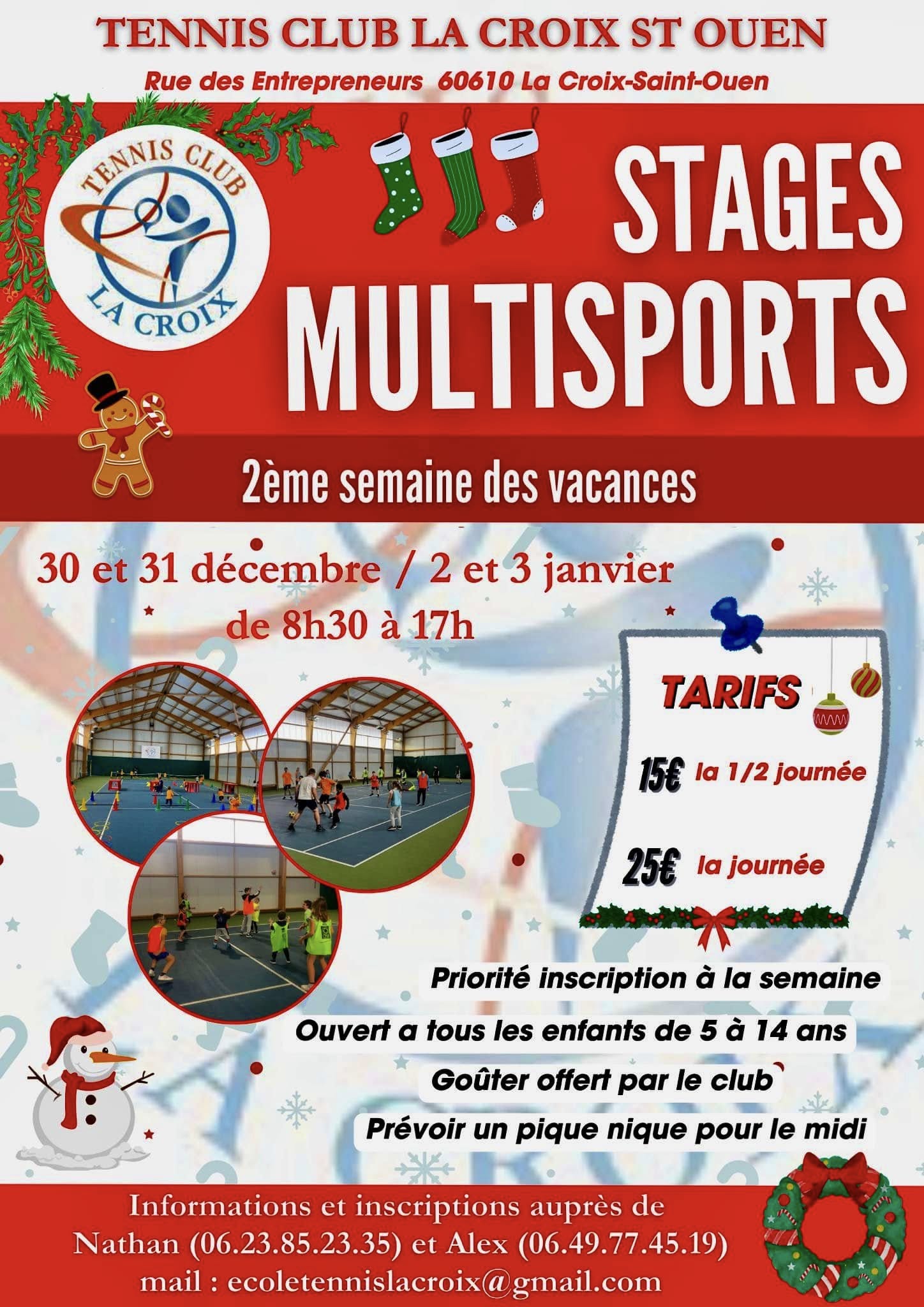 TENNIS CLUB LA CROIX ST OUEN

Rue des Entrepreneurs 60610 La Croix-Saint-Ouen

TENNIS CLUB LA CROIX

STAGES MULTISPORTS

2ème semaine des vacances

30 et 31 décembre / 2 et 3 janvier de 8h30 à 17h

TARIFS

15€ la 1/2 journée

25€ la journée

Priorité inscription à la semaine

Ouvert a tous les enfants de 5 à 14 ans

Goûter offert par le club

Prévoir un pique nique pour le midi

Informations et inscriptions auprès de Nathan (06.23.85.23.35) et Alex (06.49.77.45.19) mail : ecoletennislacroix@gmail.com